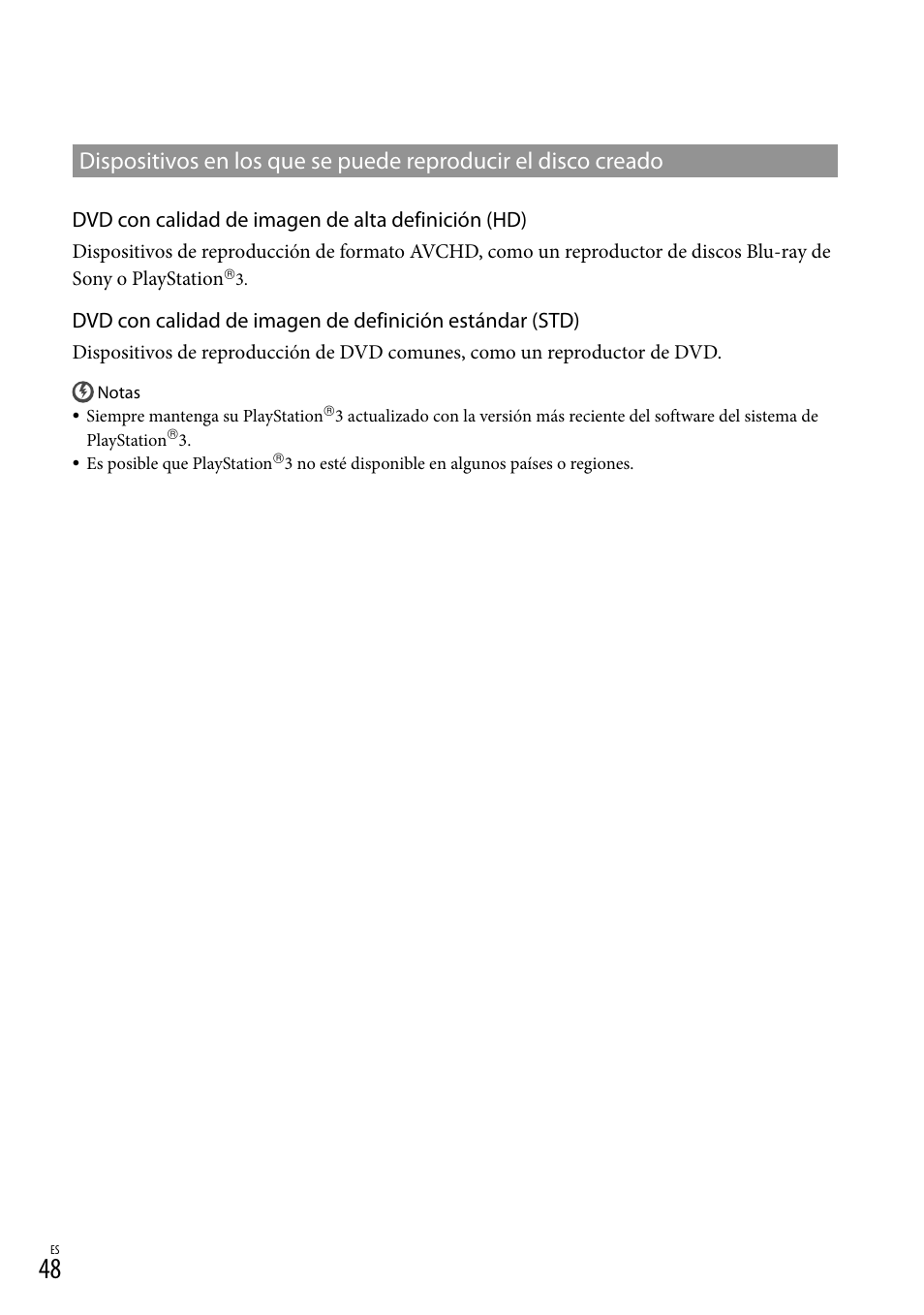 Dispositivos en los que se puede reproducir el disco creado

DVD con calidad de imagen de alta definición (HD)

Dispositivos de reproducción de formato AVCHD, como un reproductor de discos Blu-ray de Sony o PlayStation®3.

DVD con calidad de imagen de definición estándar (STD)

Dispositivos de reproducción de DVD comunes, como un reproductor de DVD.

Notas

• Siempre mantenga su PlayStation®3 actualizado con la versión más reciente del software del sistema de PlayStation®3.
• Es posible que PlayStation®3 no esté disponible en algunos países o regiones.

ES
48